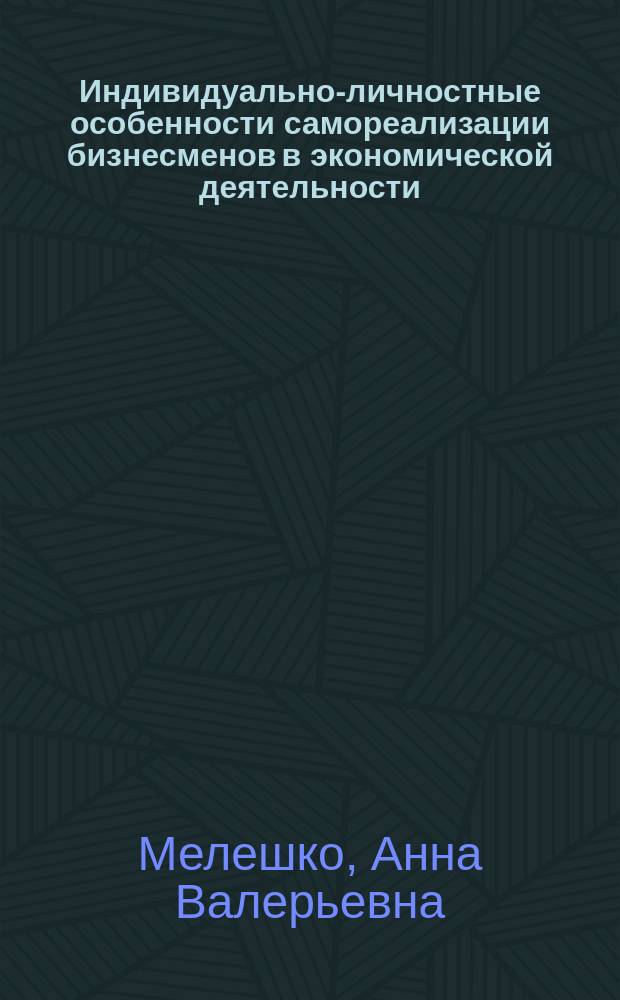 Индивидуально-личностные особенности самореализации бизнесменов в экономической деятельности

Мелешко, Анна Валерьевна